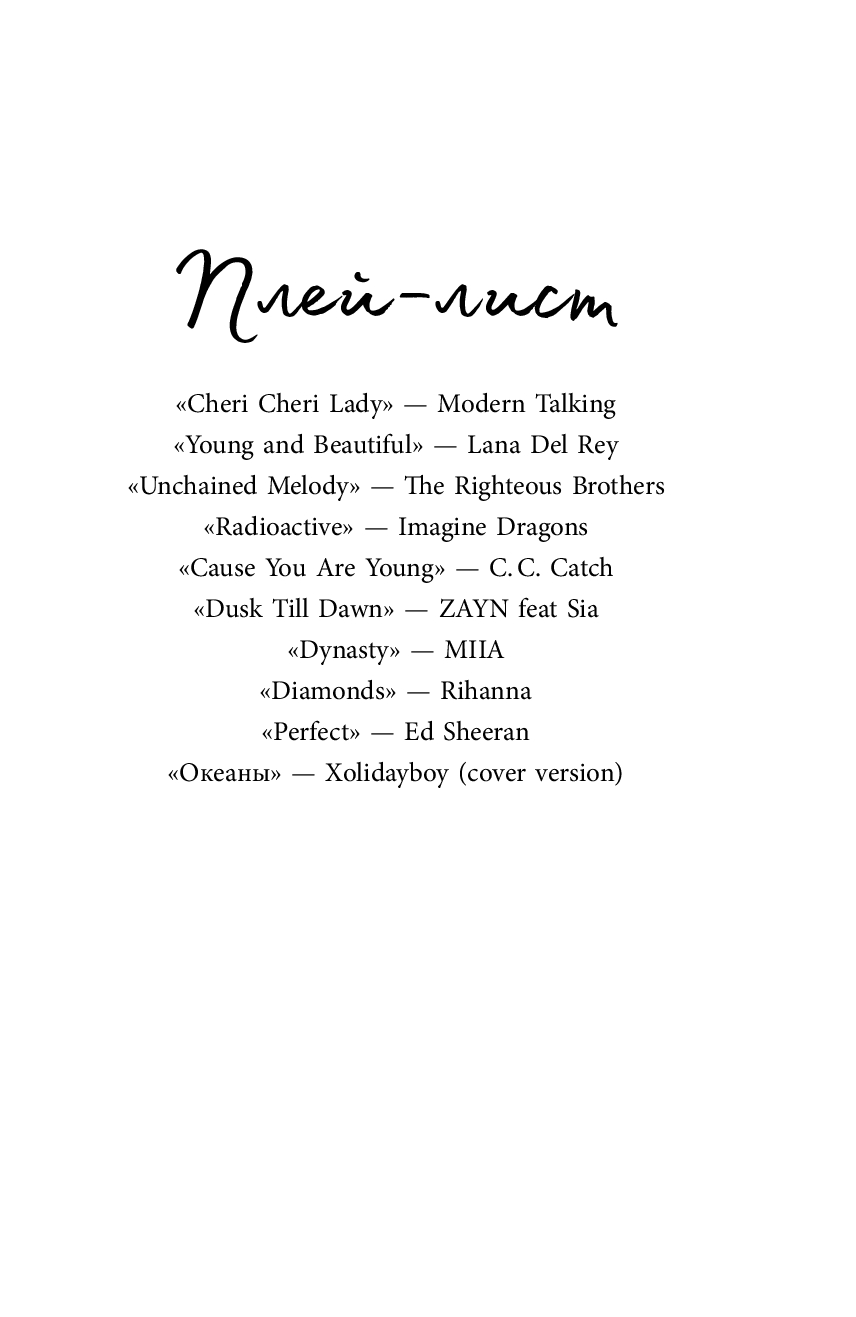 Плей-лист

«Cheri Cheri Lady» — Modern Talking
«Young and Beautiful» — Lana Del Rey
«Unchained Melody» — The Righteous Brothers
«Radioactive» — Imagine Dragons
«Cause You Are Young» — C. C. Catch
«Dusk Till Dawn» — ZAYN feat Sia
«Dynasty» — MIIA
«Diamonds» — Rihanna
«Perfect» — Ed Sheeran
«Океаны» — Xolidayboy (cover version)